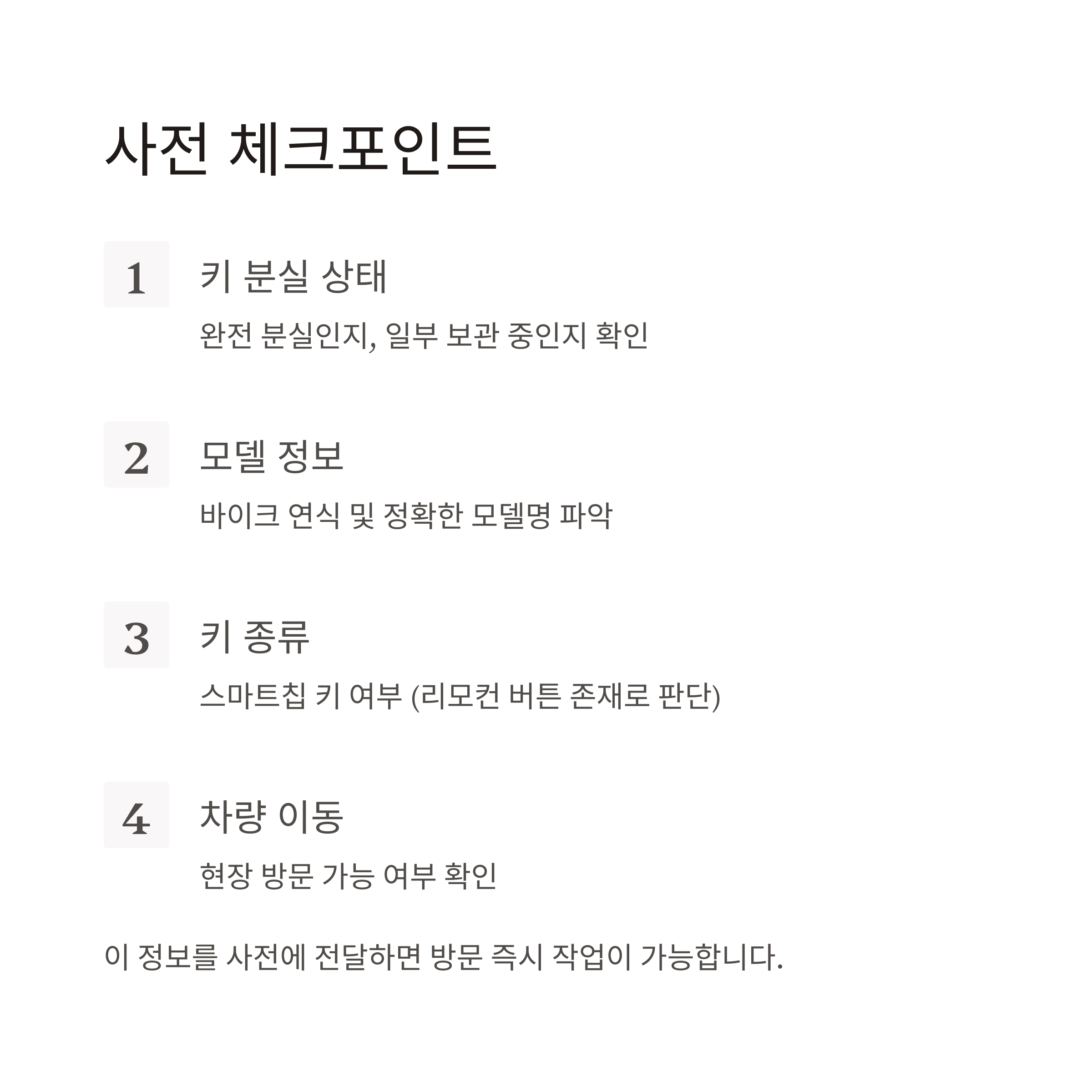 사전 체크포인트

1 키 분실 상태

완전 분실인지, 일부 보관 중인지 확인

2 모델 정보

바이크 연식 및 정확한 모델명 파악

3 키 종류

스마트칩 키 여부 (리모컨 버튼 존재로 판단)

4 차량 이동

현장 방문 가능 여부 확인

이 정보를 사전에 전달하면 방문 즉시 작업이 가능합니다.